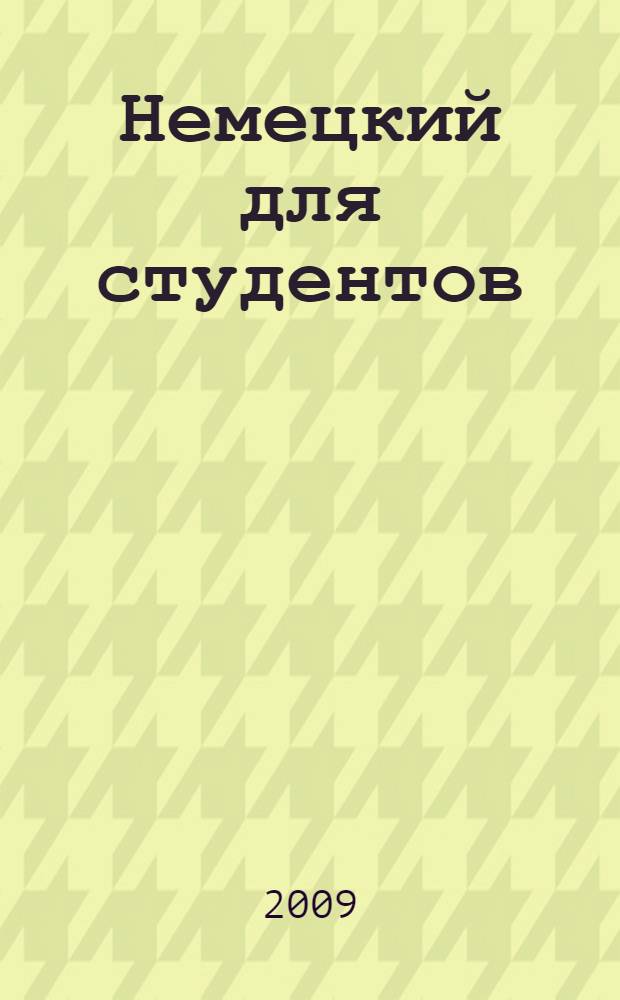 Немецкий для студентов

2009